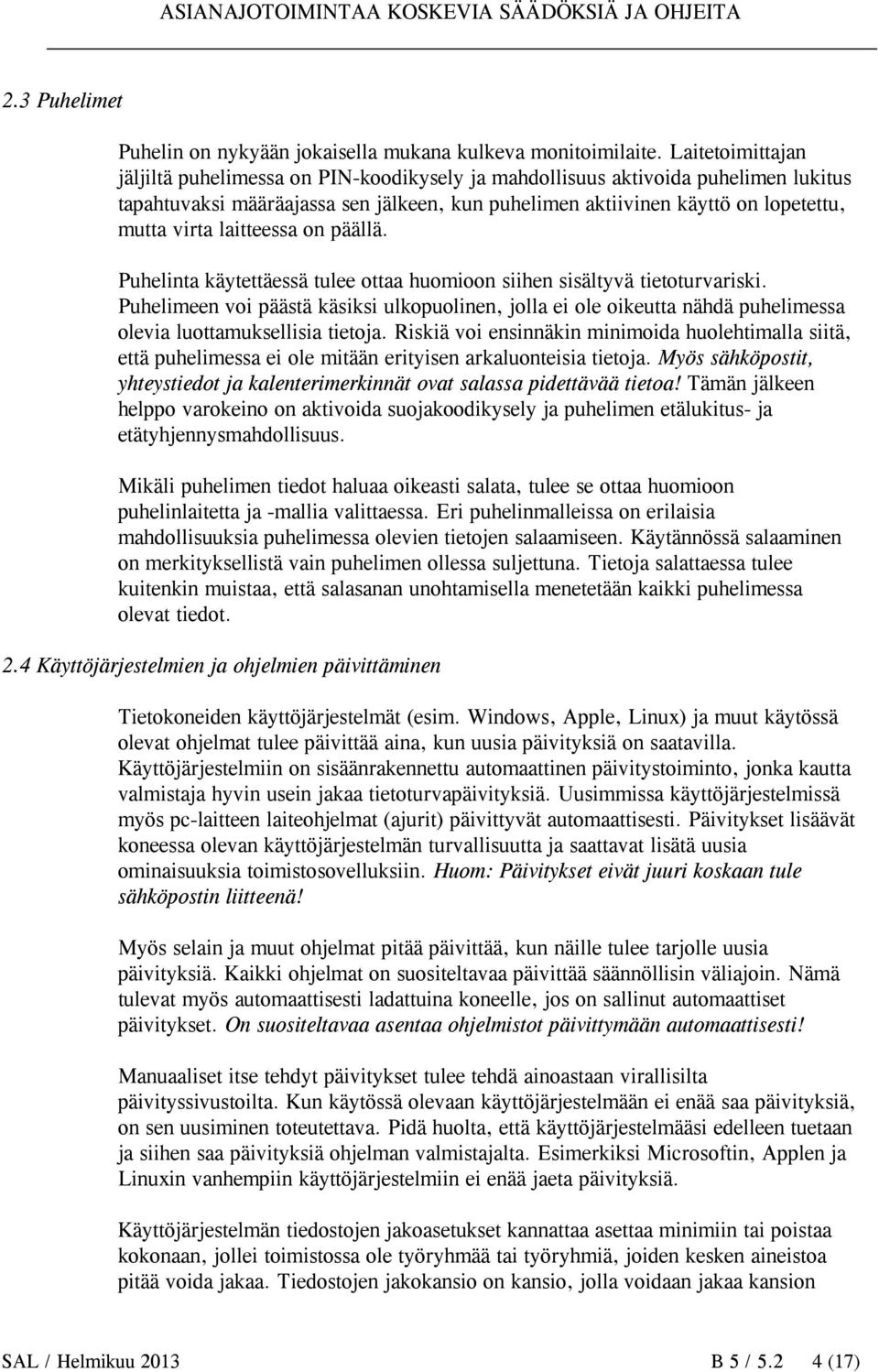 ASIANAJOTOIMINTAA KOSKEVIA SÄÄDÖKSIÄ JA OHJEITA

2.3 Puhelimet

Puhelin on nykyään jokaisella mukana kulkeva monitoimilaite. Laitetoimittajan jäljiltä puhelimessa on PIN-koodikysely ja mahdollisuus aktivoida puhelimen lukitus tapahtuvaksi määräajassa sen jälkeen, kun puhelimen aktiivinen käyttö on lopetettu, mutta virta laitteessa on päällä.

Puhelinta käytettäessä tulee ottaa huomioon siihen sisältyvä tietoturvariski. Puhelimeen voi päästä käsiksi ulkopuolinen, jolla ei ole oikeutta nähdä puhelimessa olevia luottamuksellisia tietoja. Riskiä voi ensinnäkin minimoida huolehtimalla siitä, että puhelimessa ei ole mitään erityisen arkaluonteisia tietoja. Myös sähköpostit, yhteystiedot ja kalenterimerkinnät ovat salassa pidettävää tietoa! Tämän jälkeen helppo varokeino on aktivoida suojakoodikysely ja puhelimen etälukitus- ja etätyhjennysmahdollisuus.

Mikäli puhelimen tiedot haluaa oikeasti salata, tulee se ottaa huomioon puhelinlaitetta ja -mallia valittaessa. Eri puhelinmalleissa on erilaisia mahdollisuuksia puhelimessa olevien tietojen salaamiseen. Käytännössä salaaminen on merkityksellistä vain puhelimen ollessa suljettuna. Tietoja salattaessa tulee kuitenkin muistaa, että salasanan unohtamisella menetetään kaikki puhelimessa olevat tiedot.

2.4 Käyttöjärjestelmien ja ohjelmien päivittäminen

Tietokoneiden käyttöjärjestelmät (esim. Windows, Apple, Linux) ja muut käytössä olevat ohjelmat tulee päivittää aina, kun uusia päivityksiä on saatavilla. Käyttöjärjestelmiin on sisäänrakennettu automaattinen päivitystoiminto, jonka kautta valmistaja hyvin usein jakaa tietoturvapäivityksiä. Uusimmissa käyttöjärjestelmissä myös pc-laitteen laiteohjelmat (ajurit) päivittyvät automaattisesti. Päivitykset lisäävät koneessa olevan käyttöjärjestelmän turvallisuutta ja saattavat lisätä uusia ominaisuuksia toimistosovelluksiin. Huom: Päivitykset eivät juuri koskaan tule sähköpostin liitteenä!

Myös selain ja muut ohjelmat pitää päivittää, kun näille tulee tarjolle uusia päivityksiä. Kaikki ohjelmat on suositeltavaa päivittää säännöllisin väliajoin. Nämä tulevat myös automaattisesti ladattuina koneelle, jos on sallinut automaattiset päivitykset. On suositeltavaa asentaa ohjelmistot päivittymään automaattisesti!

Manuaaliset itse tehdyt päivitykset tulee tehdä ainoastaan virallisilta päivityssivustoilta. Kun käytössä olevaan käyttöjärjestelmään ei enää saa päivityksiä, on sen uusiminen toteutettava. Pidä huolta, että käyttöjärjestelmääsi edelleen tuetaan ja siihen saa päivityksiä ohjelman valmistajalta. Esimerkiksi Microsoftin, Applen ja Linuxin vanhempiin käyttöjärjestelmiin ei enää jaeta päivityksiä.

Käyttöjärjestelmän tiedostojen jakoasetukset kannattaa asettaa minimiin tai poistaa kokonaan, jollei toimistossa ole työryhmää tai työryhmiä, joiden kesken aineistoa pitää voida jakaa. Tiedostojen jakokansio on kansio, jolla voidaan jakaa kansion

SAL / Helmikuu 2013 B 5 / 5.2 4 (17)